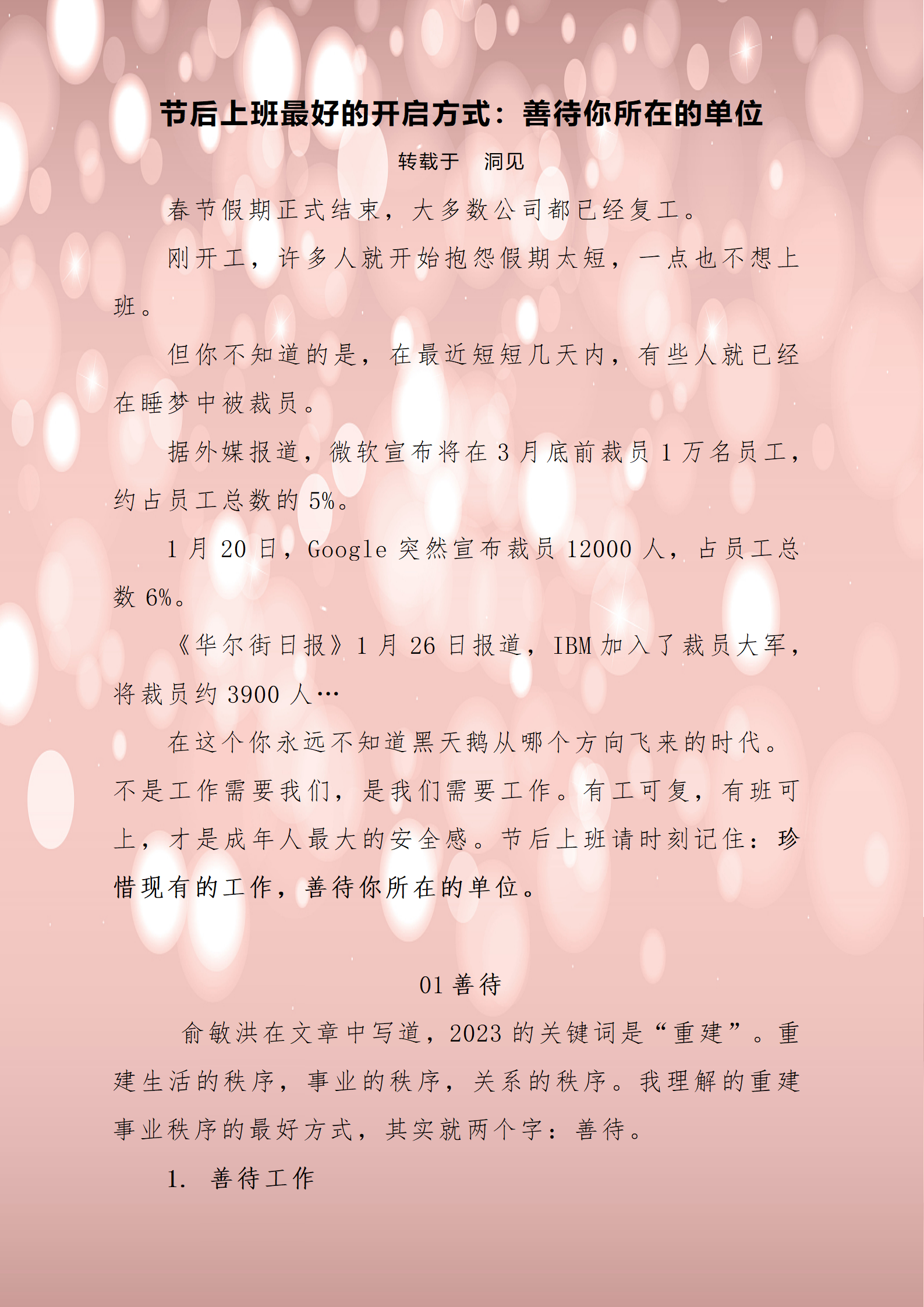 节后上班最好的开启方式：善待你所在的单位

转载于 洞见

春节假期正式结束，大多数公司都已经复工。

刚开工，许多人就开始抱怨假期太短，一点也不想上班。

但你不知道的是，在最近短短几天内，有些人就已经在睡梦中被裁员。

据外媒报道，微软宣布将在3月底前裁员1万名员工，约占员工总数的5%。

1月20日，Google突然宣布裁员12000人，占员工总数6%。

《华尔街日报》1月26日报道，IBM加入了裁员大军，将裁员约3900人…

在这个你永远不知道黑天鹅从哪个方向飞来的时代。不是工作需要我们，是我们需要工作。有工可复，有班可上，才是成年人最大的安全感。节后上班请时刻记住：珍惜现有的工作，善待你所在的单位。

01善待

俞敏洪在文章中写道，2023的关键词是“重建”。重建生活的秩序，事业的秩序，关系的秩序。我理解的重建事业秩序的最好方式，其实就两个字：善待。

1. 善待工作